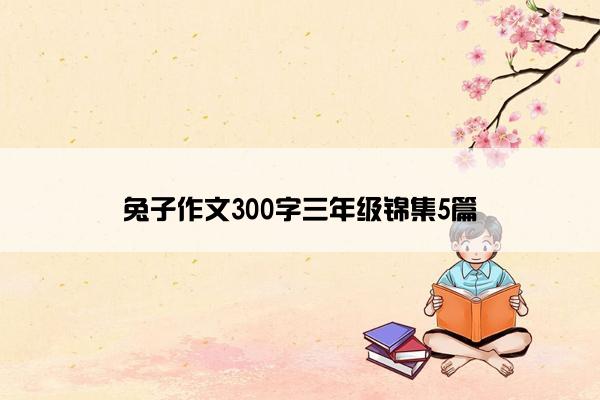 兔子作文300字三年级锦集5篇